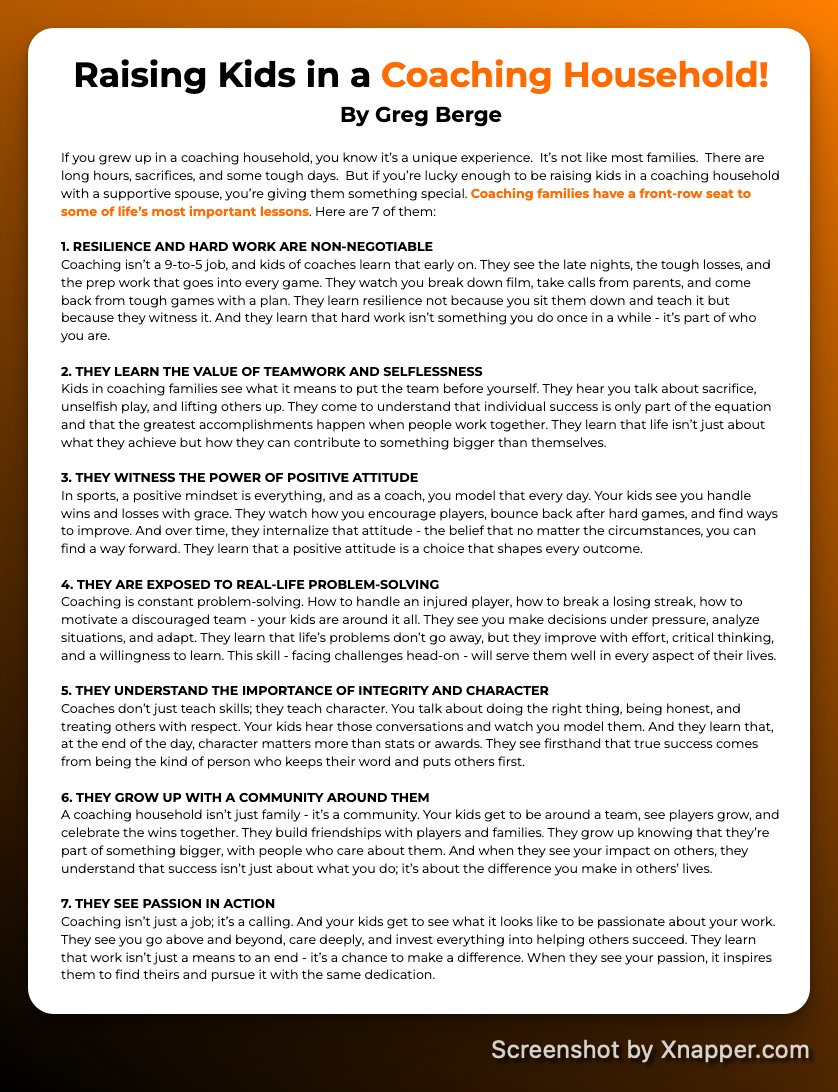 Raising Kids in a Coaching Household!

By Greg Berge

If you grew up in a coaching household, you know it's a unique experience. It's not like most families. There are long hours, sacrifices, and some tough days. But if you're lucky enough to be raising kids in a coaching household with a supportive spouse, you're giving them something special. Coaching families have a front-row seat to some of life's most important lessons. Here are 7 of them:

1. RESILIENCE AND HARD WORK ARE NON-NEGOTIABLE
Coaching isn't a 9-to-5 job, and kids of coaches learn that early on. They see the late nights, the tough losses, and the prep work that goes into every game. They watch you break down film, take calls from parents, and come back from tough games with a plan. They learn resilience not because you sit them down and teach it but because they witness it. And they learn that hard work isn't something you do once in a while - it's part of who you are.

2. THEY LEARN THE VALUE OF TEAMWORK AND SELFLESSNESS
Kids in coaching families see what it means to put the team before yourself. They hear you talk about sacrifice, unselfish play, and lifting others up. They come to understand that individual success is only part of the equation and that the greatest accomplishments happen when people work together. They learn that life isn't just about what they achieve but how they can contribute to something bigger than themselves.

3. THEY WITNESS THE POWER OF POSITIVE ATTITUDE
In sports, a positive mindset is everything, and as a coach, you model that every day. Your kids see you handle wins and losses with grace. They watch how you encourage players, bounce back after hard games, and find ways to improve. And over time, they internalize that attitude - the belief that no matter the circumstances, you can find a way forward. They learn that a positive attitude is a choice that shapes every outcome.

4. THEY ARE EXPOSED TO REAL-LIFE PROBLEM-SOLVING
Coaching is constant problem-solving. How to handle an injured player, how to break a losing streak, how to motivate a discouraged team - your kids are around it all. They see you make decisions under pressure, analyze situations, and adapt. They learn that life's problems don't go away, but they improve with effort, critical thinking, and a willingness to learn. This skill - facing challenges head-on - will serve them well in every aspect of their lives.

5. THEY UNDERSTAND THE IMPORTANCE OF INTEGRITY AND CHARACTER
Coaches don't just teach skills; they teach character. You talk about doing the right thing, being honest, and treating others with respect. Your kids hear those conversations and watch you model them. And they learn that, at the end of the day, character matters more than stats or awards. They see firsthand that true success comes from being the kind of person who keeps their word and puts others first.

6. THEY GROW UP WITH A COMMUNITY AROUND THEM
A coaching household isn't just family - it's a community. Your kids get to be around a team, see players grow, and celebrate the wins together. They build friendships with players and families. They grow up knowing that they're part of something bigger, with people who care about them. And when they see your impact on others, they understand that success isn't just about what you do; it's about the difference you make in others' lives.

7. THEY SEE PASSION IN ACTION
Coaching isn't just a job; it's a calling. And your kids get to see what it looks like to be passionate about your work. They see you go above and beyond, care deeply, and invest everything into helping others succeed. They learn that work isn't just a means to an end - it's a chance to make a difference. When they see your passion, it inspires them to find theirs and pursue it with the same dedication.

Screenshot by Xnapper.com